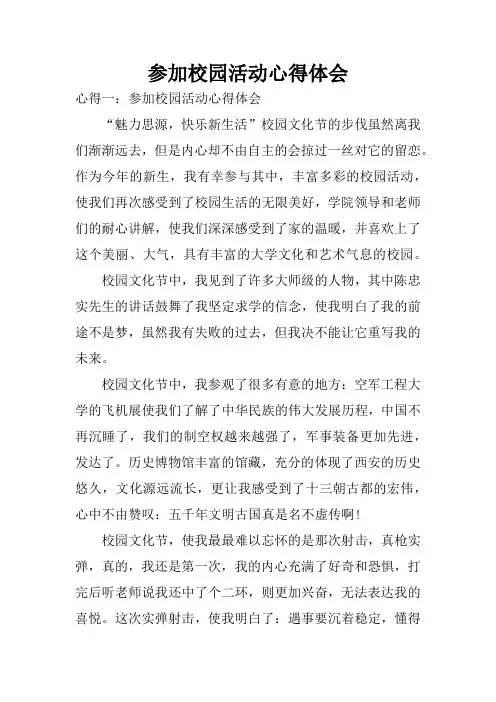 参加校园活动心得体会

心得一：参加校园活动心得体会

“魅力思源，快乐新生活”校园文化节的步伐虽然离我们渐渐远去，但是内心却不由自主的会掠过一丝对它的留恋。作为今年的新生，我有幸参与其中，丰富多彩的校园活动，使我们再次感受到了校园生活的无限美好，学院领导和老师们的耐心讲解，使我们深深感受到了家的温暖，并喜欢上了这个美丽、大气，具有丰富的大学文化和艺术气息的校园。

校园文化节中，我见到了许多大师级的人物，其中陈忠实先生的讲话鼓舞了我坚定求学的信念，使我明白了我的前途不是梦，虽然我有失败的过去，但我决不能让它重写我的未来。

校园文化节中，我参观了很多有意的地方：空军工程大学的飞机展使我们了解了中华民族的伟大发展历程，中国不再沉睡了，我们的制空权越来越强了，军事装备更加先进，发达了。历史博物馆丰富的馆藏，充分的体现了西安的历史悠久，文化源远流长，更让我感受到了十三朝古都的宏伟，心中不由赞叹：五千年文明古国真是名不虚传啊！

校园文化节，使我最最难以忘怀的是那次射击，真枪实弹，真的，我还是第一次，我的内心充满了好奇和恐惧，打完后听老师说我还中了个二环，则更加兴奋，无法表达我的喜悦。这次实弹射击，使我明白了：遇事要沉着稳定，懂得